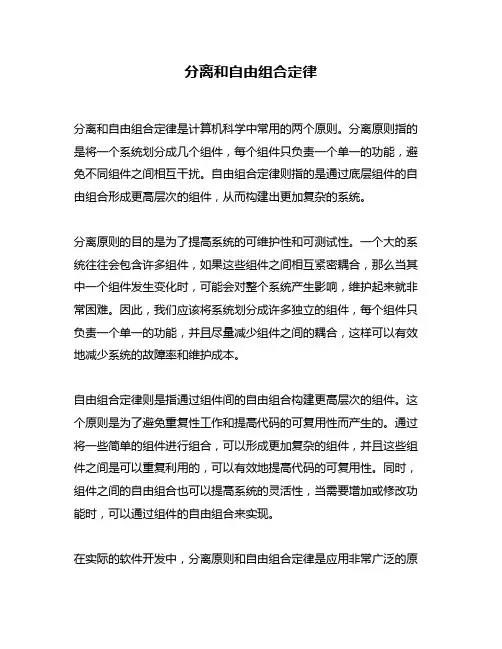 分离和自由组合定律

分离和自由组合定律是计算机科学中常用的两个原则。分离原则指的是将一个系统划分成几个组件，每个组件只负责一个单一的功能，避免不同组件之间相互干扰。自由组合定律则指的是通过底层组件的自由组合形成更高层次的组件，从而构建出更加复杂的系统。

分离原则的目的是为了提高系统的可维护性和可测试性。一个大的系统往往会包含许多组件，如果这些组件之间相互紧密耦合，那么当其中一个组件发生变化时，可能会对整个系统产生影响，维护起来就非常困难。因此，我们应该将系统划分成许多独立的组件，每个组件只负责一个单一的功能，并且尽量减少组件之间的耦合，这样可以有效地减少系统的故障率和维护成本。

自由组合定律则是指通过组件间的自由组合构建更高层次的组件。这个原则是为了避免重复性工作和提高代码的可复用性而产生的。通过将一些简单的组件进行组合，可以形成更加复杂的组件，并且这些组件之间是可以重复利用的，可以有效地提高代码的可复用性。同时，组件之间的自由组合也可以提高系统的灵活性，当需要增加或修改功能时，可以通过组件的自由组合来实现。

在实际的软件开发中，分离原则和自由组合定律是应用非常广泛的原